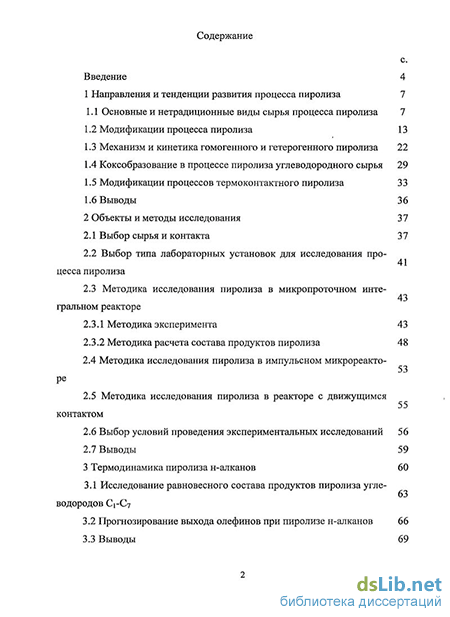 Содержание

с.

Введение 4

1 Направления и тенденции развития процесса пиролиза 7

1.1 Основные и нетрадиционные виды сырья процесса пиролиза 7

1.2 Модификации процесса пиролиза 13

1.3 Механизм и кинетика гомогенного и гетерогенного пиролиза 22

1.4 Коксобразование в процессе пиролиза углеводородного сырья 29

1.5 Модификации процессов термоконтактного пиролиза 33

1.6 Выводы 36

2 Объекты и методы исследования 37

2.1 Выбор сырья и контакта 37

2.2 Выбор типа лабораторных установок для исследования процесса пиролиза 41

2.3 Методика исследования пиролиза в микропроточном интегральном реакторе 43

2.3.1 Методика эксперимента 43

2.3.2 Методика расчета состава продуктов пиролиза 48

2.4 Методика исследования пиролиза в импульсном микрореакторе 53

2.5 Методика исследования пиролиза в реакторе с движущимся контактом 55

2.6 Выбор условий проведения экспериментальных исследований 56

2.7 Выводы 59

3 Термодинамика пиролиза н-алканов 60

3.1 Исследование равновесного состава продуктов пиролиза углеводородов $C_1$-$C_7$ 63

3.2 Прогнозирование выхода олефинов при пиролизе н-алканов 66

3.3 Выводы 69

2

dsLib.net
библиотека диссертаций